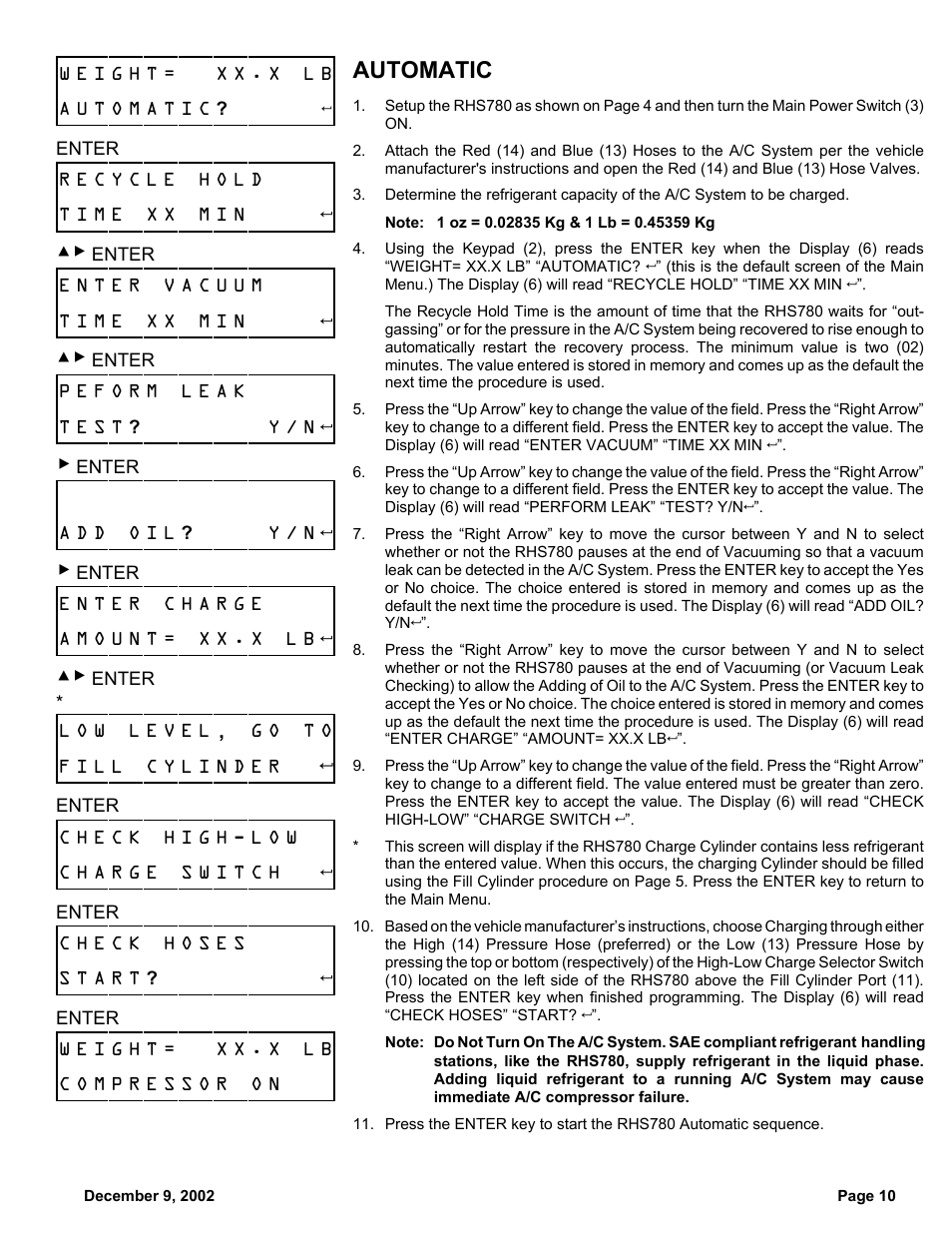 WEIGHT= XX.X LB
AUTOMATIC? ↵

ENTER

RECYCLE HOLD
TIME XX MIN ↵

▲▶ ENTER

ENTER VACUUM
TIME XX MIN ↵

▲▶ ENTER

PEFORM LEAK
TEST? Y/N↵

▶ ENTER

ADD OIL? Y/N↵

▶ ENTER

ENTER CHARGE
AMOUNT= XX.X LB↵

▲▶ ENTER
*

LOW LEVEL, GO TO
FILL CYLINDER ↵

ENTER

CHECK HIGH-LOW
CHARGE SWITCH ↵

ENTER

CHECK HOSES
START? ↵

ENTER

WEIGHT= XX.X LB
COMPRESSOR ON

AUTOMATIC

1. Setup the RHS780 as shown on Page 4 and then turn the Main Power Switch (3) ON.

2. Attach the Red (14) and Blue (13) Hoses to the A/C System per the vehicle manufacturer's instructions and open the Red (14) and Blue (13) Hose Valves.

3. Determine the refrigerant capacity of the A/C System to be charged.

Note: 1 oz = 0.02835 Kg & 1 Lb = 0.45359 Kg

4. Using the Keypad (2), press the ENTER key when the Display (6) reads “WEIGHT= XX.X LB” “AUTOMATIC? ↵” (this is the default screen of the Main Menu.) The Display (6) will read “RECYCLE HOLD” “TIME XX MIN ↵”.

The Recycle Hold Time is the amount of time that the RHS780 waits for “out-gassing” or for the pressure in the A/C System being recovered to rise enough to automatically restart the recovery process. The minimum value is two (02) minutes. The value entered is stored in memory and comes up as the default the next time the procedure is used.

5. Press the “Up Arrow” key to change the value of the field. Press the “Right Arrow” key to change to a different field. Press the ENTER key to accept the value. The Display (6) will read “ENTER VACUUM” “TIME XX MIN ↵”.

6. Press the “Up Arrow” key to change the value of the field. Press the “Right Arrow” key to change to a different field. Press the ENTER key to accept the value. The Display (6) will read “PERFORM LEAK” “TEST? Y/N↵”.

7. Press the “Right Arrow” key to move the cursor between Y and N to select whether or not the RHS780 pauses at the end of Vacuuming so that a vacuum leak can be detected in the A/C System. Press the ENTER key to accept the Yes or No choice. The choice entered is stored in memory and comes up as the default the next time the procedure is used. The Display (6) will read “ADD OIL? Y/N↵”.

8. Press the “Right Arrow” key to move the cursor between Y and N to select whether or not the RHS780 pauses at the end of Vacuuming (or Vacuum Leak Checking) to allow the Adding of Oil to the A/C System. Press the ENTER key to accept the Yes or No choice. The choice entered is stored in memory and comes up as the default the next time the procedure is used. The Display (6) will read “ENTER CHARGE” “AMOUNT= XX.X LB↵”.

9. Press the “Up Arrow” key to change the value of the field. Press the “Right Arrow” key to change to a different field. The value entered must be greater than zero. Press the ENTER key to accept the value. The Display (6) will read “CHECK HIGH-LOW” “CHARGE SWITCH ↵”.

* This screen will display if the RHS780 Charge Cylinder contains less refrigerant than the entered value. When this occurs, the charging Cylinder should be filled using the Fill Cylinder procedure on Page 5. Press the ENTER key to return to the Main Menu.

10. Based on the vehicle manufacturer’s instructions, choose Charging through either the High (14) Pressure Hose (preferred) or the Low (13) Pressure Hose by pressing the top or bottom (respectively) of the High-Low Charge Selector Switch (10) located on the left side of the RHS780 above the Fill Cylinder Port (11). Press the ENTER key when finished programming. The Display (6) will read “CHECK HOSES” “START? ↵”.

Note: Do Not Turn On The A/C System. SAE compliant refrigerant handling stations, like the RHS780, supply refrigerant in the liquid phase. Adding liquid refrigerant to a running A/C System may cause immediate A/C compressor failure.

11. Press the ENTER key to start the RHS780 Automatic sequence.

December 9, 2002 Page 10